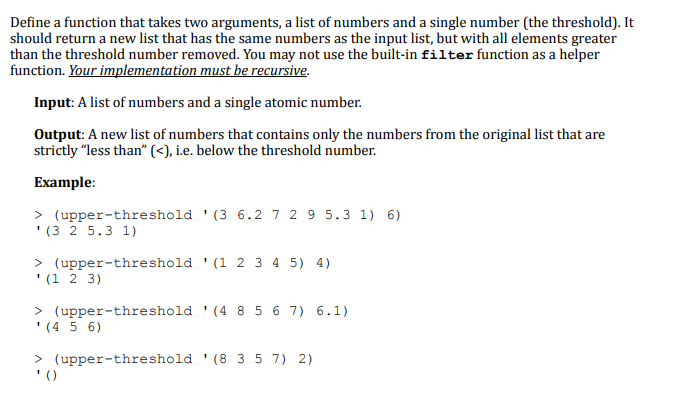 Define a function that takes two arguments, a list of numbers and a single number (the threshold). It should return a new list that has the same numbers as the input list, but with all elements greater than the threshold number removed. You may not use the built-in filter function as a helper function. Your implementation must be recursive.

Input: A list of numbers and a single atomic number.

Output: A new list of numbers that contains only the numbers from the original list that are strictly "less than" (<), i.e. below the threshold number.

Example:

> (upper-threshold '(3 6.2 7 2 9 5.3 1) 6)
'(3 2 5.3 1)

> (upper-threshold '(1 2 3 4 5) 4)
'(1 2 3)

> (upper-threshold '(4 8 5 6 7) 6.1)
'(4 5 6)

> (upper-threshold '(8 3 5 7) 2)
'()